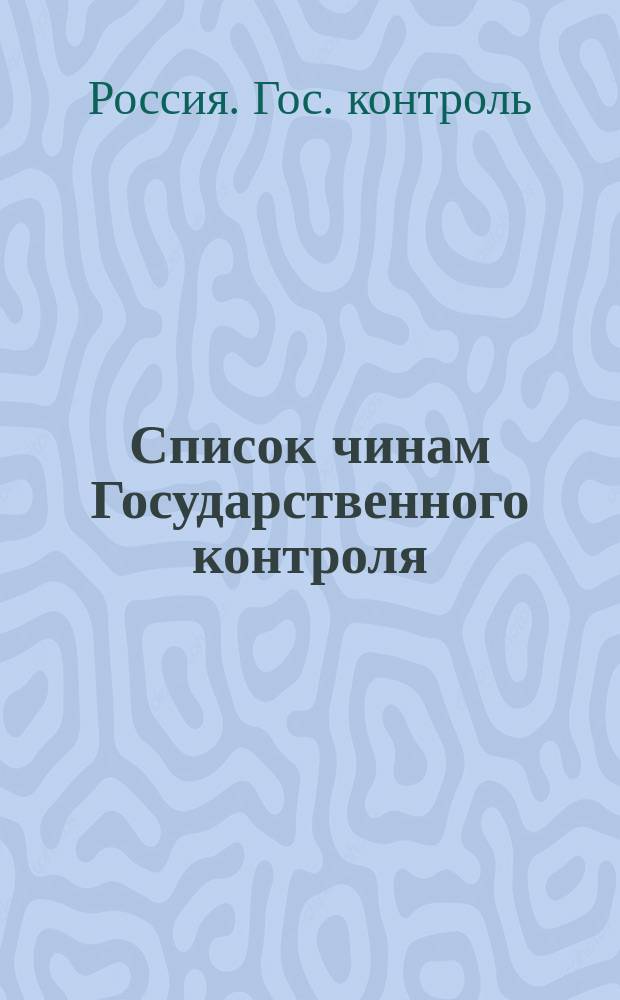 Россия. Гос. контроль

Список чинам Государственного контроля